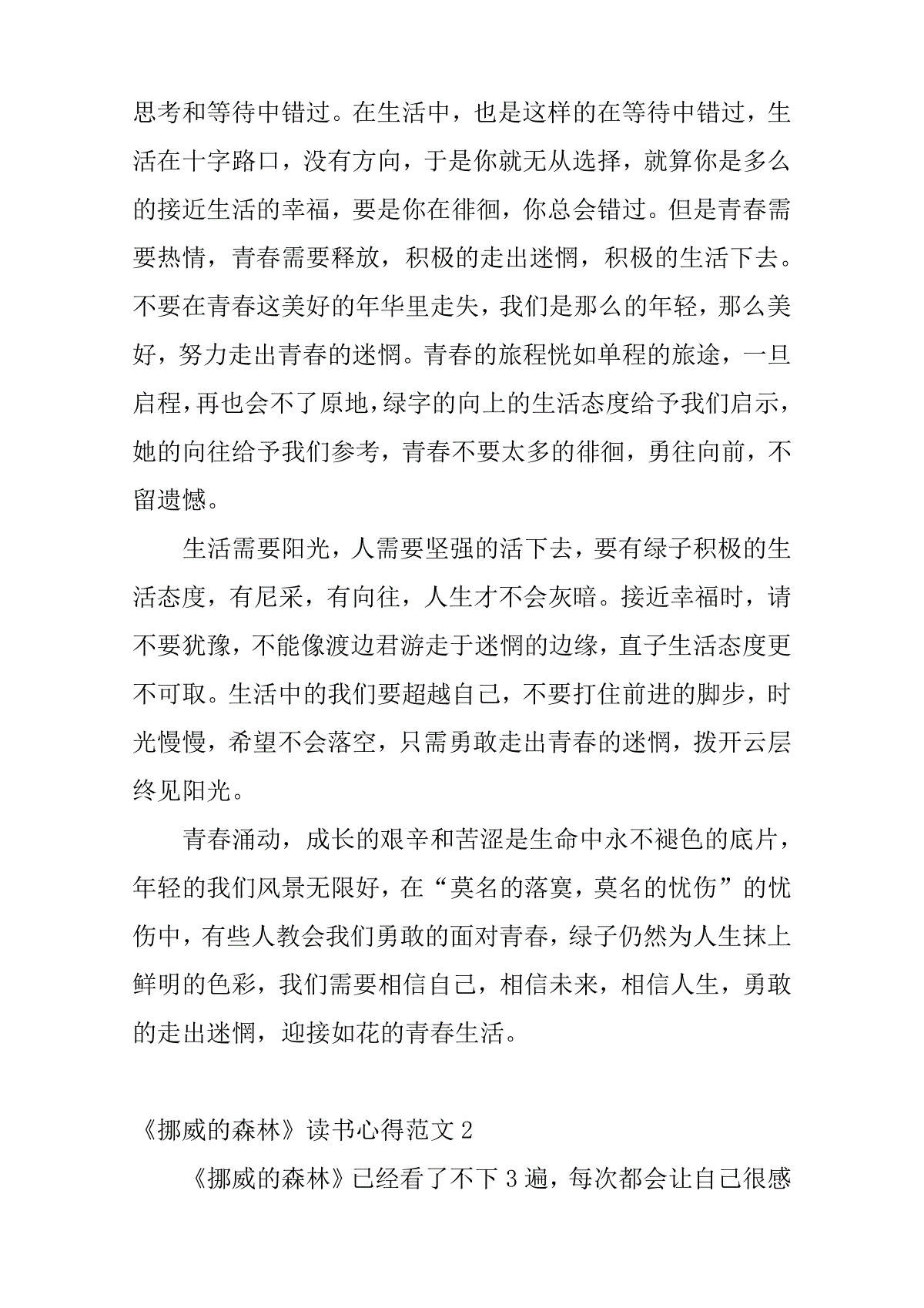 思考和等待中错过。在生活中，也是这样的在等待中错过，生活在十字路口，没有方向，于是你就无从选择，就算你是多么的接近生活的幸福，要是你在徘徊，你总会错过。但是青春需要热情，青春需要释放，积极的走出迷惘，积极的生活下去。不要在青春这美好的年华里走失，我们是那么的年轻，那么美好，努力走出青春的迷惘。青春的旅程恍如单程的旅途，一旦启程，再也会不了原地，绿字的向上的生活态度给予我们启示，她的向往给予我们参考，青春不要太多的徘徊，勇往向前，不留遗憾。

生活需要阳光，人需要坚强的活下去，要有绿子积极的生活态度，有尼采，有向往，人生才不会灰暗。接近幸福时，请不要犹豫，不能像渡边君游走于迷惘的边缘，直子生活态度更不可取。生活中的我们要超越自己，不要打住前进的脚步，时光慢慢，希望不会落空，只需勇敢走出青春的迷惘，拨开云层终见阳光。

青春涌动，成长的艰辛和苦涩是生命中永不褪色的底片，年轻的我们风景无限好，在“莫名的落寞，莫名的忧伤”的忧伤中，有些人教会我们勇敢的面对青春，绿子仍然为人生抹上鲜明的色彩，我们需要相信自己，相信未来，相信人生，勇敢的走出迷惘，迎接如花的青春生活。

《挪威的森林》读书心得范文 2

《挪威的森林》已经看了不下 3 遍，每次都会让自己很感